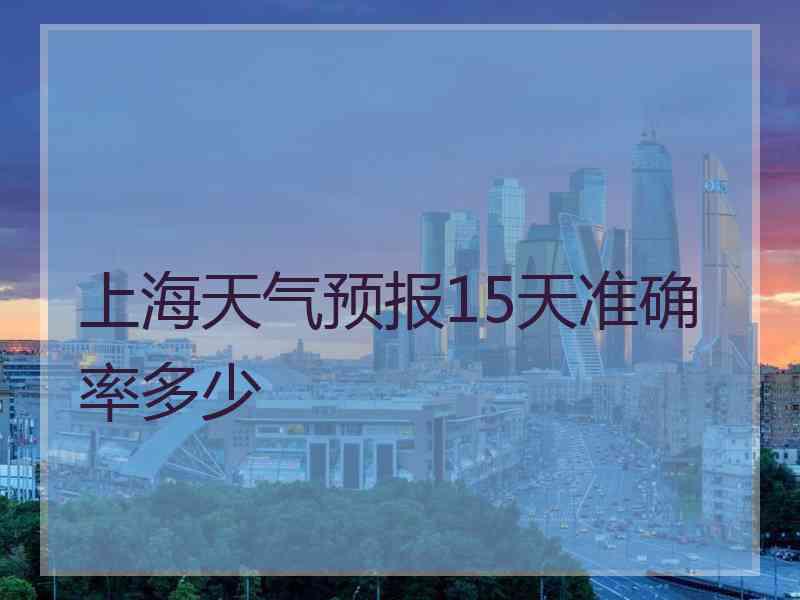 上海天气预报15天准确率多少